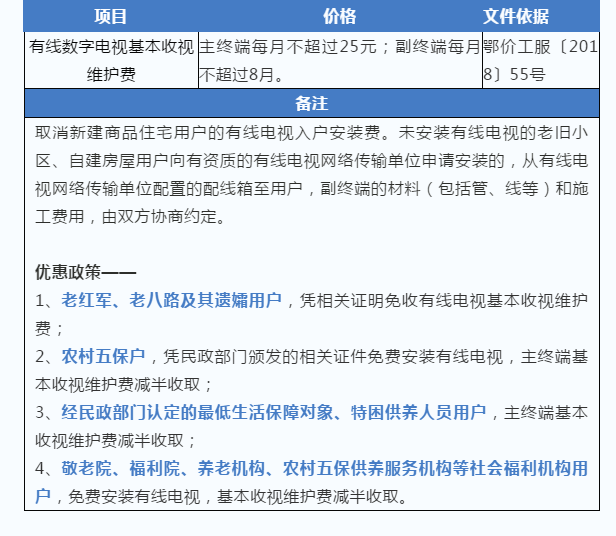 | 项目 | 价格 | 文件依据 |
|---|---|---|
| 有线数字电视基本收视维护费 | 主终端每月不超过25元；副终端每月不超过8月。 | 鄂价工服〔2018〕55号 |

备注

取消新建商品住宅用户的有线电视入户安装费。未安装有线电视的老旧小区、自建房屋用户向有资质的有线电视网络传输单位申请安装的，从有线电视网络传输单位配置的配线箱至用户，副终端的材料（包括管、线等）和施工费用，由双方协商约定。

优惠政策——

1、老红军、老八路及其遗孀用户，凭相关证明免收有线电视基本收视维护费；

2、农村五保户，凭民政部门颁发的相关证件免费安装有线电视，主终端基本收视维护费减半收取；

3、经民政部门认定的最低生活保障对象、特困供养人员用户，主终端基本收视维护费减半收取；

4、敬老院、福利院、养老机构、农村五保供养服务机构等社会福利机构用户，免费安装有线电视，基本收视维护费减半收取。